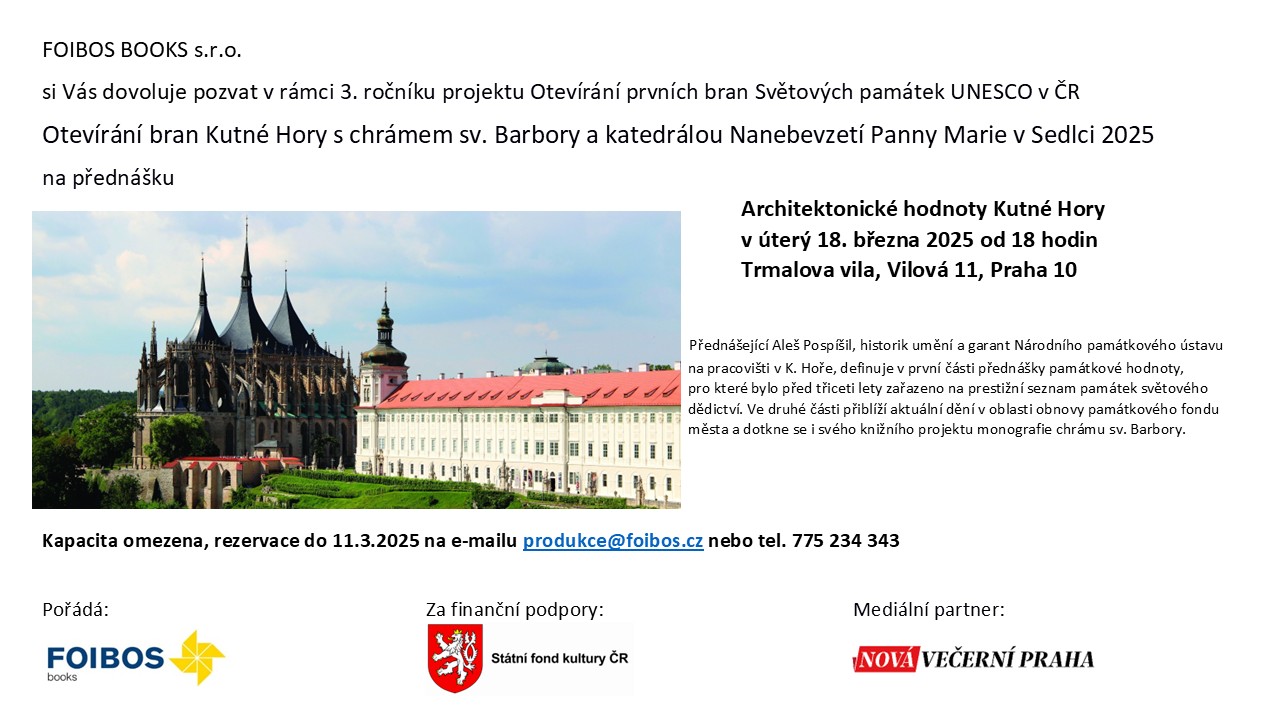 FOIBOS BOOKS s.r.o.

si Vás dovoluje pozvat v rámci 3. ročníku projektu Otevírání prvních bran Světových památek UNESCO v ČR

Otevírání bran Kutné Hory s chrámem sv. Barbory a katedrálou Nanebevzetí Panny Marie v Sedlci 2025

na přednášku

Architektonické hodnoty Kutné Hory
v úterý 18. března 2025 od 18 hodin
Trmalova vila, Vilová 11, Praha 10

Přednášející Aleš Pospíšil, historik umění a garant Národního památkového ústavu na pracovišti v K. Hoře, definuje v první části přednášky památkové hodnoty, pro které bylo před třiceti lety zařazeno na prestižní seznam památek světového dědictví. Ve druhé části přiblíží aktuální dění v oblasti obnovy památkového fondu města a dotkne se i svého knižního projektu monografie chrámu sv. Barbory.

Kapacita omezena, rezervace do 11.3.2025 na e-mailu produkce@foibos.cz nebo tel. 775 234 343

Pořádá:

FOIBOS books

Za finanční podpory:

Státní fond kultury ČR

Mediální partner:

NOVÁ VEČERNÍ PRAHA